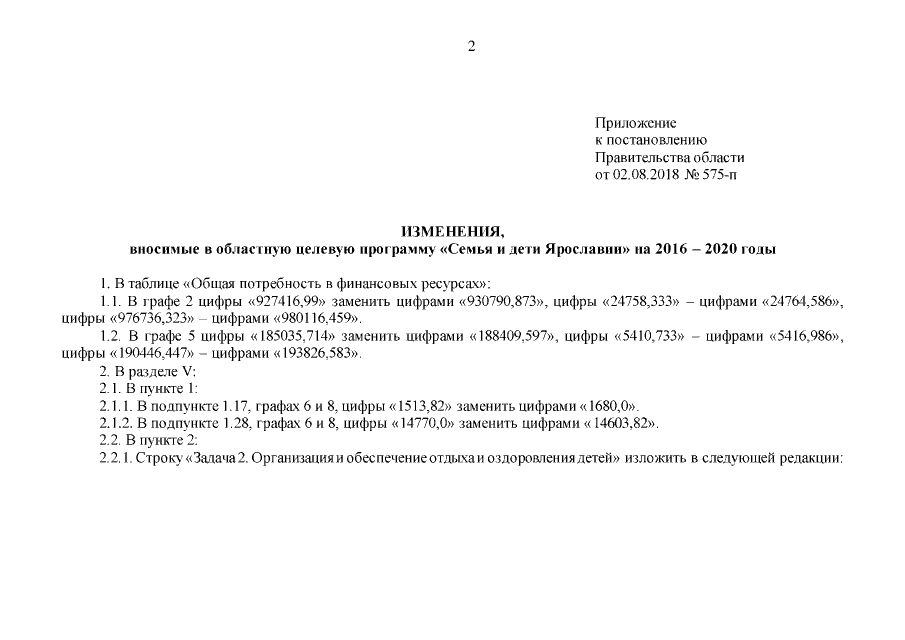 2

Приложение
к постановлению
Правительства области
от 02.08.2018 № 575-п

ИЗМЕНЕНИЯ,
вносимые в областную целевую программу «Семья и дети Ярославии» на 2016 – 2020 годы

1. В таблице «Общая потребность в финансовых ресурсах»:

1.1. В графе 2 цифры «927416,99» заменить цифрами «930790,873», цифры «24758,333» – цифрами «24764,586», цифры «976736,323» – цифрами «980116,459».

1.2. В графе 5 цифры «185035,714» заменить цифрами «188409,597», цифры «5410,733» – цифрами «5416,986», цифры «190446,447» – цифрами «193826,583».

2. В разделе V:

2.1. В пункте 1:

2.1.1. В подпункте 1.17, графах 6 и 8, цифры «1513,82» заменить цифрами «1680,0».

2.1.2. В подпункте 1.28, графах 6 и 8, цифры «14770,0» заменить цифрами «14603,82».

2.2. В пункте 2:

2.2.1. Строку «Задача 2. Организация и обеспечение отдыха и оздоровления детей» изложить в следующей редакции: